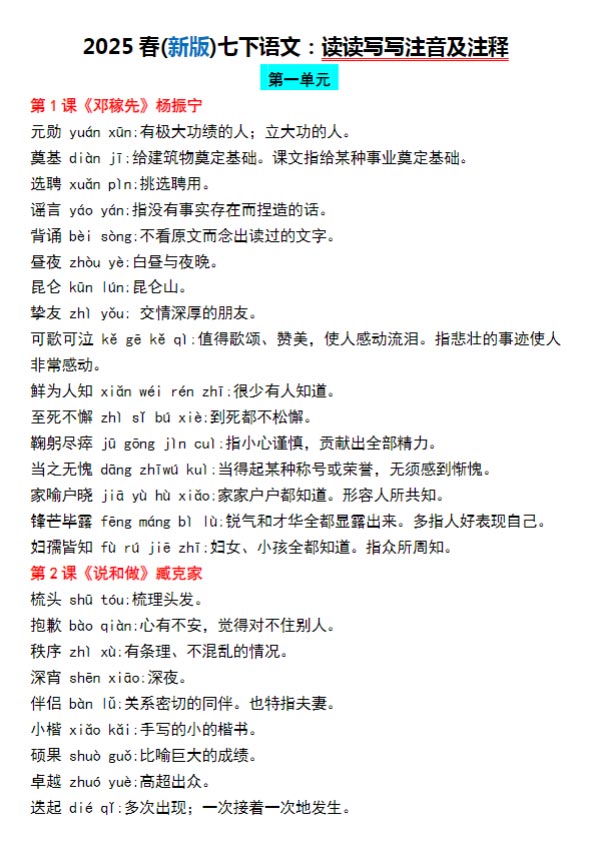 2025 春(新版)七下语文：读读写写注音及注释

第一单元

第 1 课《邓稼先》杨振宁

元勋 yuán xūn:有极大功绩的人；立大功的人。

奠基 diàn jī:给建筑物奠定基础。课文指给某种事业奠定基础。

选聘 xuǎn pìn:挑选聘用。

谣言 yáo yán:指没有事实存在而捏造的话。

背诵 bèi sòng:不看原文而念出读过的文字。

昼夜 zhòu yè:白昼与夜晚。

昆仑 kūn lún:昆仑山。

挚友 zhì yǒu: 交情深厚的朋友。

可歌可泣 kě gē kě qì:值得歌颂、赞美，使人感动流泪。指悲壮的事迹使人非常感动。

鲜为人知 xiǎn wéi rén zhī:很少有人知道。

至死不懈 zhì sǐ bú xiè:到死都不松懈。

鞠躬尽瘁 jū gōng jìn cuì:指小心谨慎，贡献出全部精力。

当之无愧 dāng zhīwú kuì:当得起某种称号或荣誉，无须感到惭愧。

家喻户晓 jiā yù hù xiǎo:家家户户都知道。形容人所共知。

锋芒毕露 fēng máng bì lù:锐气和才华全都显露出来。多指人好表现自己。

妇孺皆知 fù rú jiē zhī:妇女、小孩全都知道。指众所周知。

第 2 课《说和做》臧克家

梳头 shū tóu:梳理头发。

抱歉 bào qiàn:心有不安，觉得对不住别人。

秩序 zhì xù:有条理、不混乱的情况。

深宵 shēn xiāo:深夜。

伴侣 bàn lǚ:关系密切的同伴。也特指夫妻。

小楷 xiǎo kǎi:手写的小的楷书。

硕果 shuò guǒ:比喻巨大的成绩。

卓越 zhuó yuè:高超出众。

迭起 dié qǐ:多次出现；一次接着一次地发生。